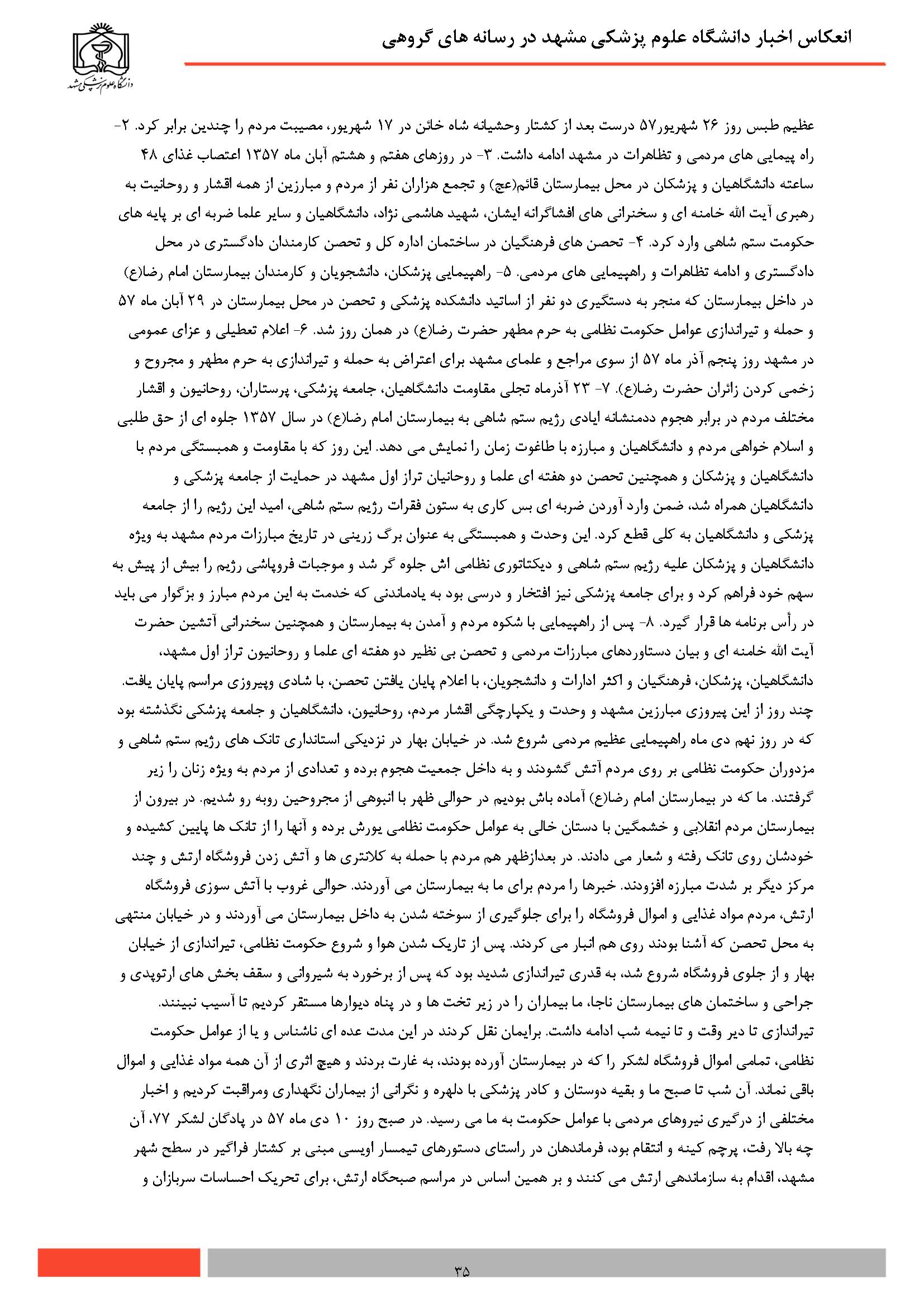 انعکاس اخبار دانشگاه علوم پزشکی مشهد در رسانه های گروهی

دانشگاه علوم پزشکی مشهد

عظیم طبس روز ۲۶ شهریور۵۷ درست بعد از کشتار وحشیانه شاه خائن در ۱۷ شهریور، مصیبت مردم را چندین برابر کرد. ۲- راه پیمایی های مردمی و تظاهرات در مشهد ادامه داشت. ۳- در روزهای هفتم و هشتم آبان ماه ۱۳۵۷ اعتصاب غذای ۴۸ ساعته دانشگاهیان و پزشکان در محل بیمارستان قائم(عج) و تجمع هزاران نفر از مردم و مبارزین از همه اقشار و روحانیت به رهبری آیت الله خامنه ای و سخنرانی های افشاگرانه ایشان، شهید هاشمی نژاد، دانشگاهیان و سایر علما ضربه ای بر پایه های حکومت ستم شاهی وارد کرد. ۴- تحصن های فرهنگیان در ساختمان اداره کل و تحصن کارمندان دادگستری در محل دادگستری و ادامه تظاهرات و راهپیمایی های مردمی. ۵- راهپیمایی پزشکان، دانشجویان و کارمندان بیمارستان امام رضا(ع) در داخل بیمارستان که منجر به دستگیری دو نفر از اساتید دانشکده پزشکی و تحصن در محل بیمارستان در ۲۹ آبان ماه ۵۷ و حمله و تیراندازی عوامل حکومت نظامی به حرم مطهر حضرت رضا(ع) در همان روز شد. ۶- اعلام تعطیلی و عزای عمومی در مشهد روز پنجم آذر ماه ۵۷ از سوی مراجع و علمای مشهد برای اعتراض به حمله و تیراندازی به حرم مطهر و مجروح و زخمی کردن زائران حضرت رضا(ع). ۷- ۲۳ آذرماه تجلی مقاومت دانشگاهیان، جامعه پزشکی، پرستاران، روحانیون و اقشار مختلف مردم در برابر هجوم ددمنشانه ایادی رژیم ستم شاهی به بیمارستان امام رضا(ع) در سال ۱۳۵۷ جلوه ای از حق طلبی و اسلام خواهی مردم و دانشگاهیان و مبارزه با طاغوت زمان را نمایش می دهد. این روز که با مقاومت و همبستگی مردم با دانشگاهیان و پزشکان و همچنین تحصن دو هفته ای علما و روحانیان تراز اول مشهد در حمایت از جامعه پزشکی و دانشگاهیان همراه شد، ضمن وارد آوردن ضربه ای بس کاری به ستون فقرات رژیم ستم شاهی، امید این رژیم را از جامعه پزشکی و دانشگاهیان به کلی قطع کرد. این وحدت و همبستگی به عنوان برگ زرینی در تاریخ مبارزات مردم مشهد به ویژه دانشگاهیان و پزشکان علیه رژیم ستم شاهی و دیکتاتوری نظامی اش جلوه گر شد و موجبات فروپاشی رژیم را بیش از پیش به سهم خود فراهم کرد و برای جامعه پزشکی نیز افتخار و درسی بود به یادماندنی که خدمت به این مردم مبارز و بزگوار می باید در رأس برنامه ها قرار گیرد. ۸- پس از راهپیمایی با شکوه مردم و آمدن به بیمارستان و همچنین سخنرانی آتشین حضرت آیت الله خامنه ای و بیان دستاوردهای مبارزات مردمی و تحصن بی نظیر دو هفته ای علما و روحانیون تراز اول مشهد، دانشگاهیان، پزشکان، فرهنگیان و اکثر ادارات و دانشجویان، با اعلام پایان یافتن تحصن، با شادی وپیروزی مراسم پایان یافت.
چند روز از این پیروزی مبارزین مشهد و وحدت و یکپارچگی اقشار مردم، روحانیون، دانشگاهیان و جامعه پزشکی نگذشته بود که در روز نهم دی ماه راهپیمایی عظیم مردمی شروع شد. در خیابان بهار در نزدیکی استانداری تانک های رژیم ستم شاهی و مزدوران حکومت نظامی بر روی مردم آتش گشودند و به داخل جمعیت هجوم برده و تعدادی از مردم به ویژه زنان را زیر گرفتند. ما که در بیمارستان امام رضا(ع) آماده باش بودیم در حوالی ظهر با انبوهی از مجروحین روبه رو شدیم. در بیرون از بیمارستان مردم انقلابی و خشمگین با دستان خالی به عوامل حکومت نظامی یورش برده و آنها را از تانک ها پایین کشیده و خودشان روی تانک رفته و شعار می دادند. در بعدازظهر هم مردم با حمله به کلانتری ها و آتش زدن فروشگاه ارتش و چند مرکز دیگر بر شدت مبارزه افزودند. خبرها را مردم برای ما به بیمارستان می آوردند. حوالی غروب با آتش سوزی فروشگاه ارتش، مردم مواد غذایی و اموال فروشگاه را برای جلوگیری از سوخته شدن به داخل بیمارستان می آوردند و در خیابان منتهی به محل تحصن که آشنا بودند روی هم انبار می کردند. پس از تاریک شدن هوا و شروع حکومت نظامی، تیراندازی از خیابان بهار و از جلوی فروشگاه شروع شد، به قدری تیراندازی شدید بود که پس از برخورد به شیروانی و سقف بخش های ارتوپدی و جراحی و ساختمان های بیمارستان ناجا، ما بیماران را در زیر تخت ها و در پناه دیوارها مستقر کردیم تا آسیب نبینند.
تیراندازی تا دیر وقت و تا نیمه شب ادامه داشت. برایمان نقل کردند در این مدت عده ای ناشناس و یا از عوامل حکومت نظامی، تمامی اموال فروشگاه لشکر را که در بیمارستان آورده بودند، به غارت بردند و هیچ اثری از آن همه مواد غذایی و اموال باقی نماند. آن شب تا صبح ما و بقیه دوستان و کادر پزشکی با دلهره و نگرانی از بیماران نگهداری ومراقبت کردیم و اخبار مختلفی از درگیری نیروهای مردمی با عوامل حکومت به ما می رسید. در صبح روز ۱۰ دی ماه ۵۷ در پادگان لشکر ۷۷، آن چه بالا رفت، پرچم کینه و انتقام بود، فرماندهان در راستای دستورهای تیمسار اویسی مبنی بر کشتار فراگیر در سطح شهر مشهد، اقدام به سازماندهی ارتش می کنند و بر همین اساس در مراسم صبحگاه ارتش، برای تحریک احساسات سربازان و

۳۵